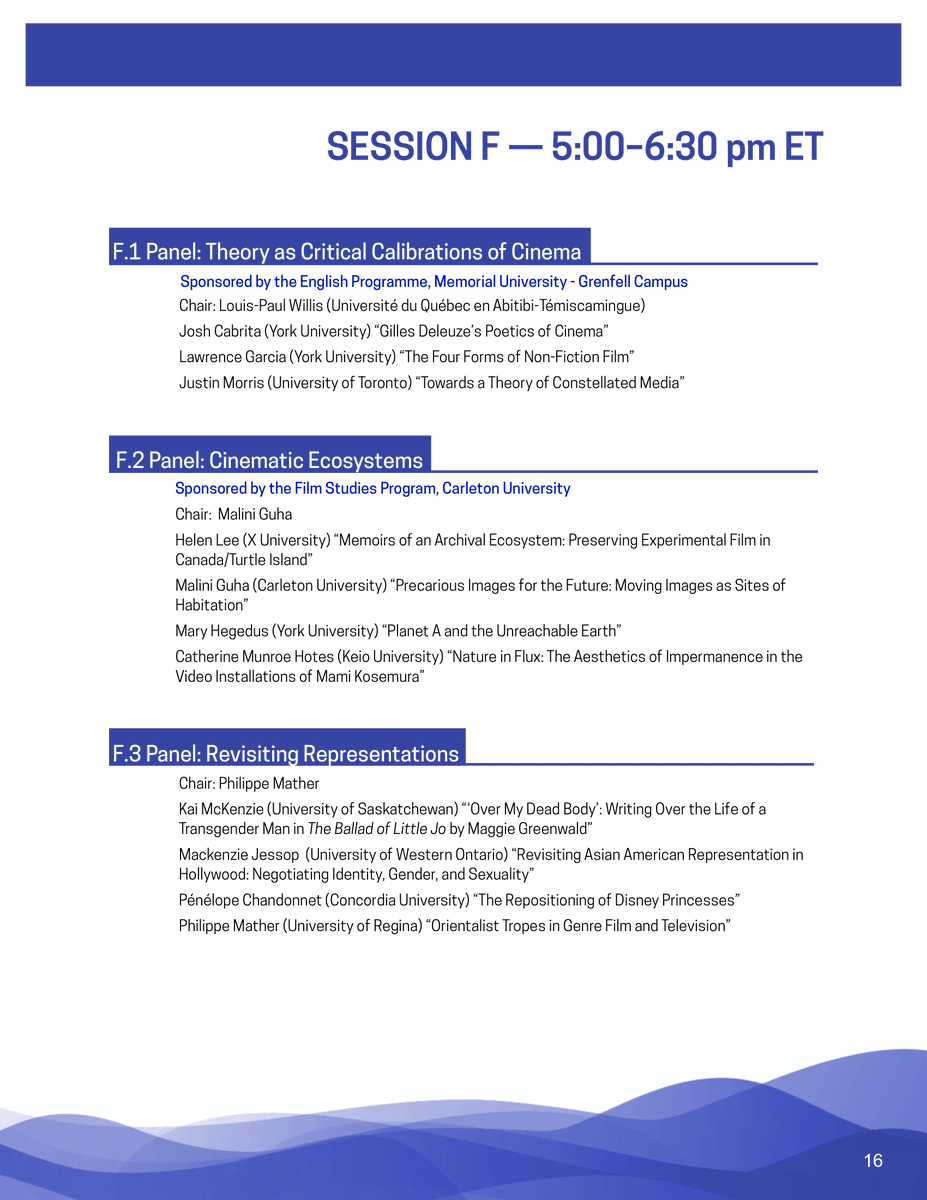 SESSION F — 5:00–6:30 pm ET

F.1 Panel: Theory as Critical Calibrations of Cinema

Sponsored by the English Programme, Memorial University - Grenfell Campus

Chair: Louis-Paul Willis (Université du Québec en Abitibi-Témiscamingue)

Josh Cabrita (York University) “Gilles Deleuze’s Poetics of Cinema”

Lawrence Garcia (York University) “The Four Forms of Non-Fiction Film”

Justin Morris (University of Toronto) “Towards a Theory of Constellated Media”

F.2 Panel: Cinematic Ecosystems

Sponsored by the Film Studies Program, Carleton University

Chair: Malini Guha

Helen Lee (X University) “Memoirs of an Archival Ecosystem: Preserving Experimental Film in Canada/Turtle Island”

Malini Guha (Carleton University) “Precarious Images for the Future: Moving Images as Sites of Habitation”

Mary Hegedus (York University) “Planet A and the Unreachable Earth”

Catherine Munroe Hotes (Keio University) “Nature in Flux: The Aesthetics of Impermanence in the Video Installations of Mami Kosemura”

F.3 Panel: Revisiting Representations

Chair: Philippe Mather

Kai McKenzie (University of Saskatchewan) “‘Over My Dead Body’: Writing Over the Life of a Transgender Man in The Ballad of Little Jo by Maggie Greenwald”

Mackenzie Jessop (University of Western Ontario) “Revisiting Asian American Representation in Hollywood: Negotiating Identity, Gender, and Sexuality”

Pénélope Chandonnet (Concordia University) “The Repositioning of Disney Princesses”

Philippe Mather (University of Regina) “Orientalist Tropes in Genre Film and Television”

16